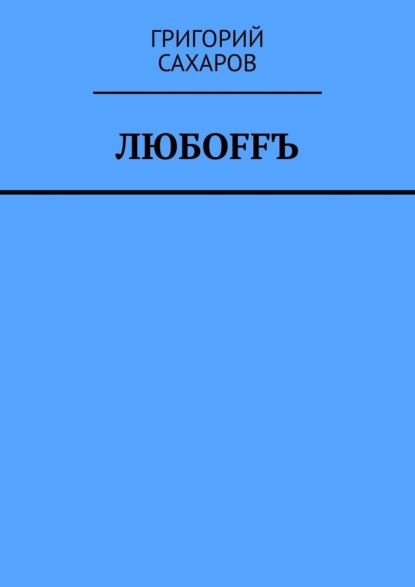 ГРИГОРИЙ САХАРОВ

ЛЮБОFFЪ